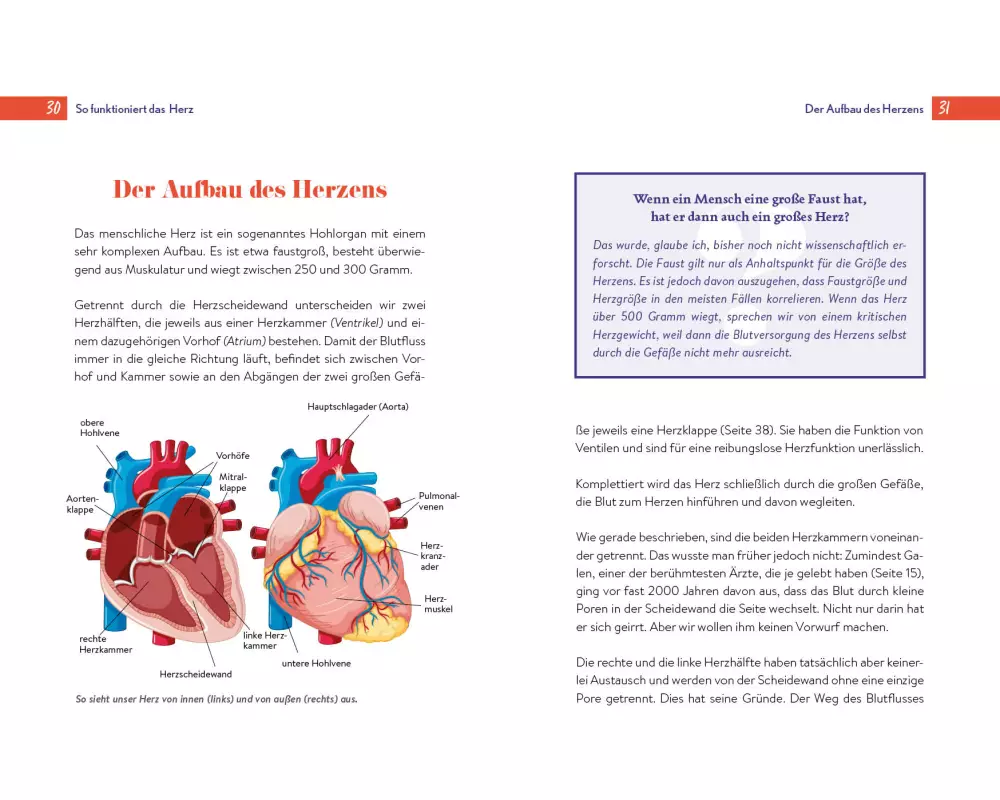 30 So funktioniert das Herz

Der Aufbau des Herzens

Das menschliche Herz ist ein sogenanntes Hohlorgan mit einem sehr komplexen Aufbau. Es ist etwa faustgroß, besteht überwiegend aus Muskulatur und wiegt zwischen 250 und 300 Gramm.

Getrennt durch die Herzscheidewand unterscheiden wir zwei Herzhälften, die jeweils aus einer Herzkammer (Ventrikel) und einem dazugehörigen Vorhof (Atrium) bestehen. Damit der Blutfluss immer in die gleiche Richtung läuft, befindet sich zwischen Vorhof und Kammer sowie an den Abgängen der zwei großen Gefä-

Hauptschlagader (Aorta)
obere Hohlvene
Vorhöfe
Mitralklappe
Aortenklappe
Pulmonalvenen
Herzkranzader
Herzmuskel
rechte Herzkammer
linke Herzkammer
untere Hohlvene
Herzscheidewand

So sieht unser Herz von innen (links) und von außen (rechts) aus.

Der Aufbau des Herzens 31

Wenn ein Mensch eine große Faust hat, hat er dann auch ein großes Herz?

Das wurde, glaube ich, bisher noch nicht wissenschaftlich erforscht. Die Faust gilt nur als Anhaltspunkt für die Größe des Herzens. Es ist jedoch davon auszugehen, dass Faustgröße und Herzgröße in den meisten Fällen korrelieren. Wenn das Herz über 500 Gramm wiegt, sprechen wir von einem kritischen Herzgewicht, weil dann die Blutversorgung des Herzens selbst durch die Gefäße nicht mehr ausreicht.

ße jeweils eine Herzklappe (Seite 38). Sie haben die Funktion von Ventilen und sind für eine reibungslose Herzfunktion unerlässlich.

Komplettiert wird das Herz schließlich durch die großen Gefäße, die Blut zum Herzen hinführen und davon wegleiten.

Wie gerade beschrieben, sind die beiden Herzkammern voneinander getrennt. Das wusste man früher jedoch nicht: Zumindest Galen, einer der berühmtesten Ärzte, die je gelebt haben (Seite 15), ging vor fast 2000 Jahren davon aus, dass das Blut durch kleine Poren in der Scheidewand die Seite wechselt. Nicht nur darin hat er sich geirrt. Aber wir wollen ihm keinen Vorwurf machen.

Die rechte und die linke Herzhälfte haben tatsächlich aber keinerlei Austausch und werden von der Scheidewand ohne eine einzige Pore getrennt. Dies hat seine Gründe. Der Weg des Blutflusses